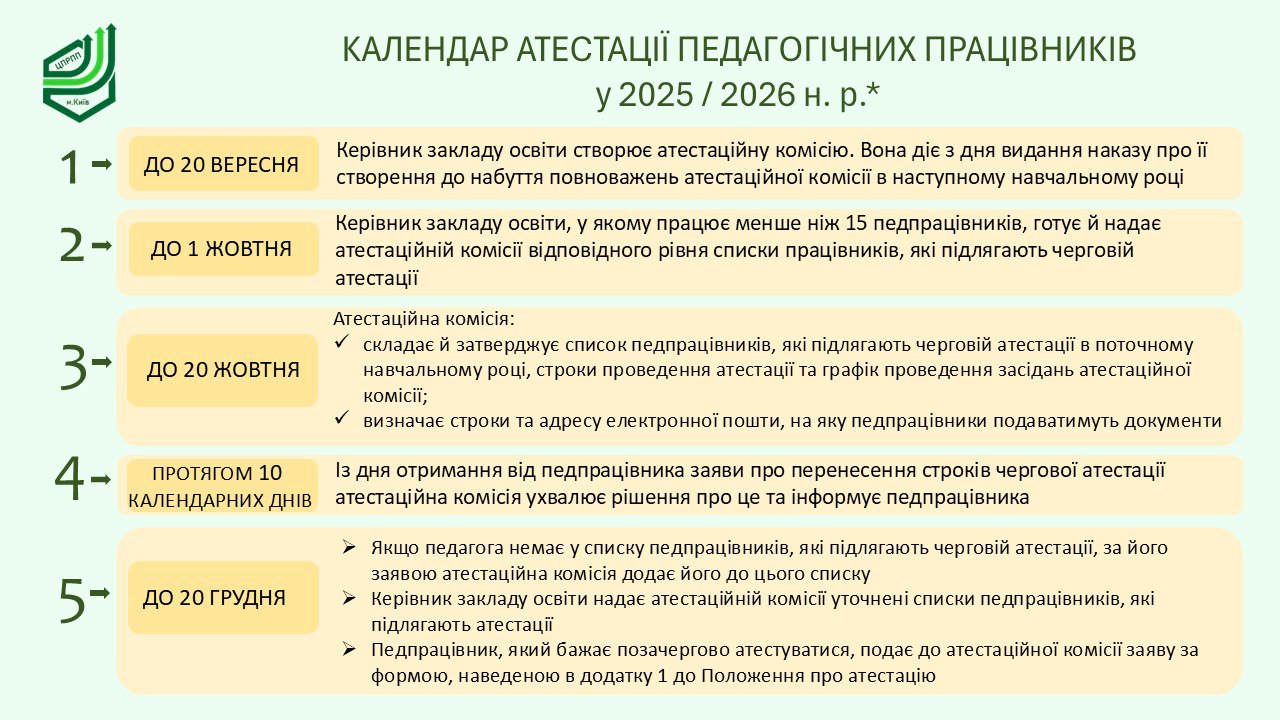 ЦПРПП
м.Київ

КАЛЕНДАР АТЕСТАЦІЇ ПЕДАГОГІЧНИХ ПРАЦІВНИКІВ
у 2025 / 2026 н. р.*

1

ДО 20 ВЕРЕСНЯ

Керівник закладу освіти створює атестаційну комісію. Вона діє з дня видання наказу про її створення до набуття повноважень атестаційної комісії в наступному навчальному році

2

ДО 1 ЖОВТНЯ

Керівник закладу освіти, у якому працює менше ніж 15 педпрацівників, готує й надає атестаційній комісії відповідного рівня списки працівників, які підлягають черговій атестації

3

ДО 20 ЖОВТНЯ

Атестаційна комісія:
✓ складає й затверджує список педпрацівників, які підлягають черговій атестації в поточному навчальному році, строки проведення атестації та графік проведення засідань атестаційної комісії;
✓ визначає строки та адресу електронної пошти, на яку педпрацівники подаватимуть документи

4

ПРОТЯГОМ 10 КАЛЕНДАРНИХ ДНІВ

Із дня отримання від педпрацівника заяви про перенесення строків чергової атестації атестаційна комісія ухвалює рішення про це та інформує педпрацівника

5

ДО 20 ГРУДНЯ

➢ Якщо педагога немає у списку педпрацівників, які підлягають черговій атестації, за його заявою атестаційна комісія додає його до цього списку
➢ Керівник закладу освіти надає атестаційній комісії уточнені списки педпрацівників, які підлягають атестації
➢ Педпрацівник, який бажає позачергово атестуватися, подає до атестаційної комісії заяву за формою, наведеною в додатку 1 до Положення про атестацію